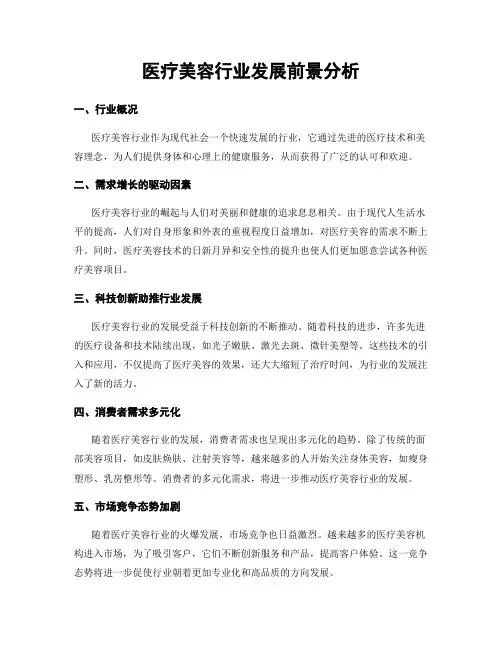 医疗美容行业发展前景分析

一、行业概况

医疗美容行业作为现代社会一个快速发展的行业，它通过先进的医疗技术和美容理念，为人们提供身体和心理上的健康服务，从而获得了广泛的认可和欢迎。

二、需求增长的驱动因素

医疗美容行业的崛起与人们对美丽和健康的追求息息相关。由于现代人生活水平的提高，人们对自身形象和外表的重视程度日益增加，对医疗美容的需求不断上升。同时，医疗美容技术的日新月异和安全性的提升也使人们更加愿意尝试各种医疗美容项目。

三、科技创新助推行业发展

医疗美容行业的发展受益于科技创新的不断推动。随着科技的进步，许多先进的医疗设备和技术陆续出现，如光子嫩肤、激光去斑、微针美塑等。这些技术的引入和应用，不仅提高了医疗美容的效果，还大大缩短了治疗时间，为行业的发展注入了新的活力。

四、消费者需求多元化

随着医疗美容行业的发展，消费者需求也呈现出多元化的趋势。除了传统的面部美容项目，如皮肤焕肤、注射美容等，越来越多的人开始关注身体美容，如瘦身塑形、乳房整形等。消费者的多元化需求，将进一步推动医疗美容行业的发展。

五、市场竞争态势加剧

随着医疗美容行业的火爆发展，市场竞争也日益激烈。越来越多的医疗美容机构进入市场，为了吸引客户，它们不断创新服务和产品，提高客户体验。这一竞争态势将进一步促使行业朝着更加专业化和高品质的方向发展。